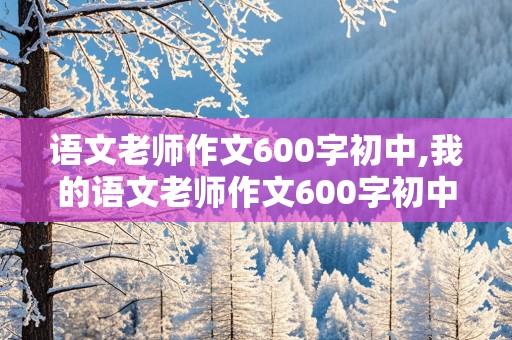 语文老师作文600字初中,我的语文老师作文600字初中